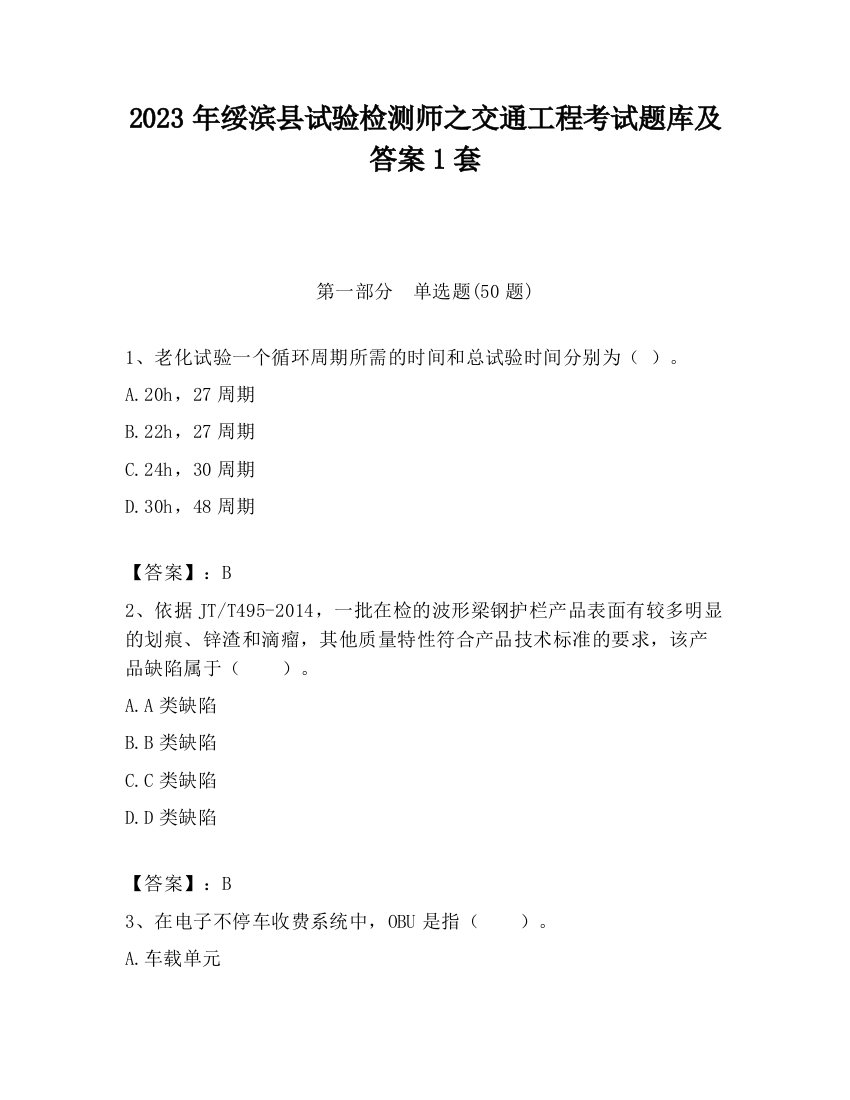 2023 年绥滨县试验检测师之交通工程考试题库及答案 1 套

第一部分　单选题(50 题)

1、老化试验一个循环周期所需的时间和总试验时间分别为（ ）。

A.20h，27 周期

B.22h，27 周期

C.24h，30 周期

D.30h，48 周期

【答案】：B

2、依据 JT/T495-2014，一批在检的波形梁钢护栏产品表面有较多明显的划痕、锌渣和滴瘤，其他质量特性符合产品技术标准的要求，该产品缺陷属于（　　）。

A.A 类缺陷

B.B 类缺陷

C.C 类缺陷

D.D 类缺陷

【答案】：B

3、在电子不停车收费系统中，OBU 是指（　　）。

A.车载单元